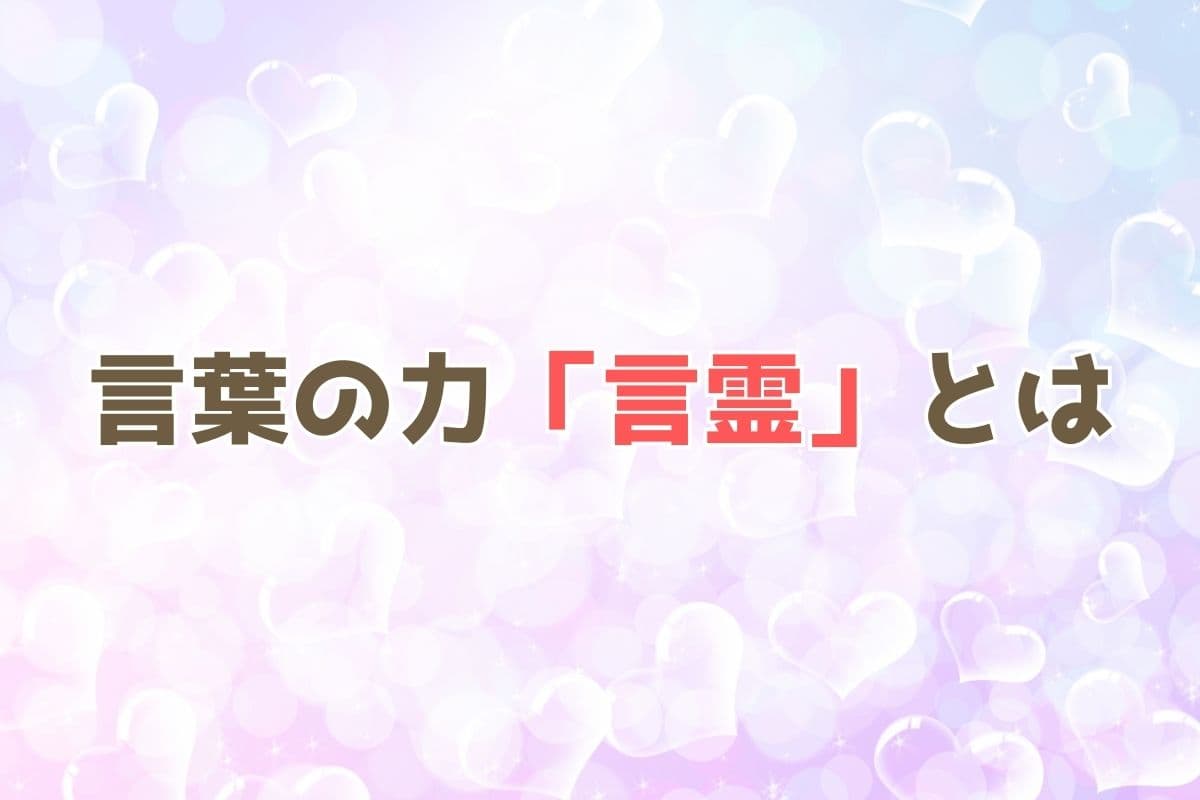 言葉の力「言霊」とは